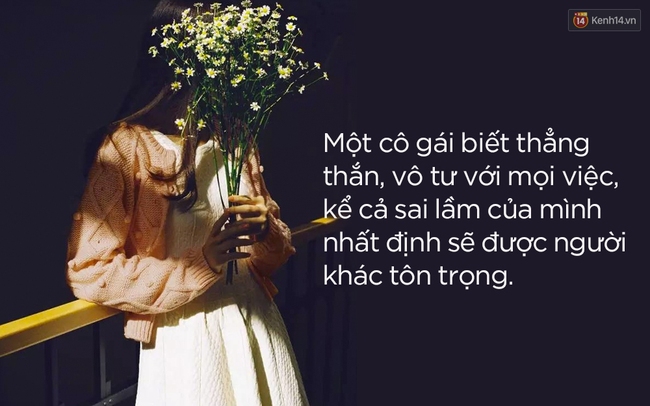 14 Kenh14.vn

Một cô gái biết thẳng thắn, vô tư với mọi việc, kể cả sai lầm của mình nhất định sẽ được người khác tôn trọng.